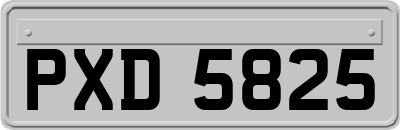 PXD 5825